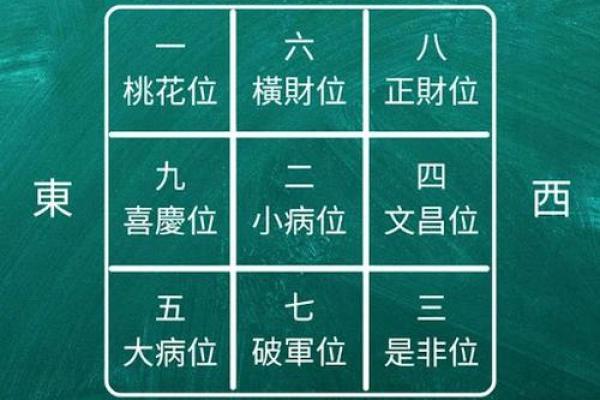 東

| 一 桃花位 | 六 橫財位 | 八 正財位 |
|---|---|---|
| 九 喜慶位 | 二 小病位 | 四 文昌位 |
| 五 大病位 | 七 破軍位 | 三 是非位 |

西